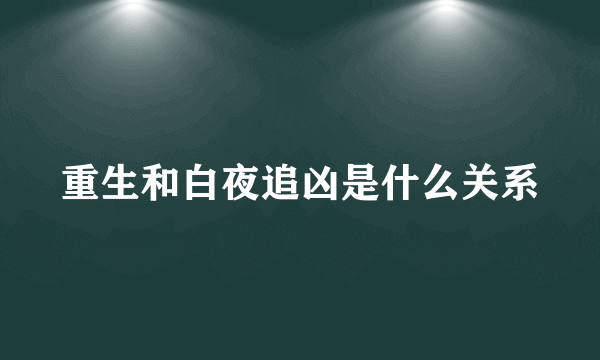 重生和白夜追凶是什么关系